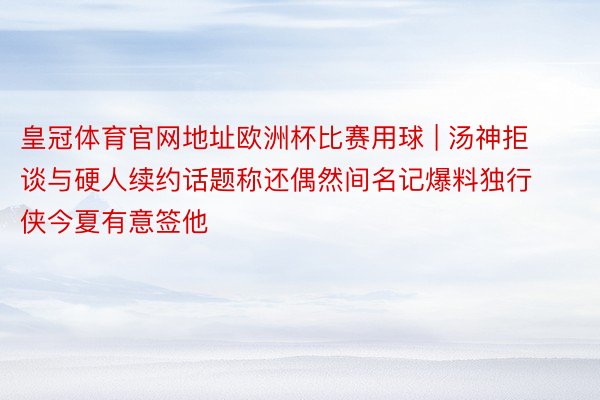 皇冠体育官网地址欧洲杯比赛用球 | 汤神拒谈与硬人续约话题称还偶然间名记爆料独行侠今夏有意签他